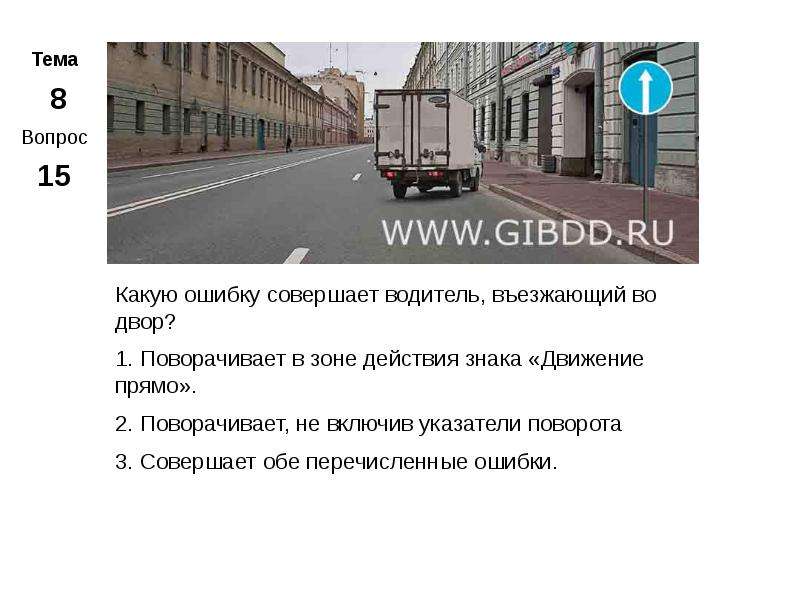 Тема
8
Вопрос
15

WWW.GIBDD.RU

Какую ошибку совершает водитель, въезжающий во двор?

1. Поворачивает в зоне действия знака «Движение прямо».

2. Поворачивает, не включив указатели поворота

3. Совершает обе перечисленные ошибки.